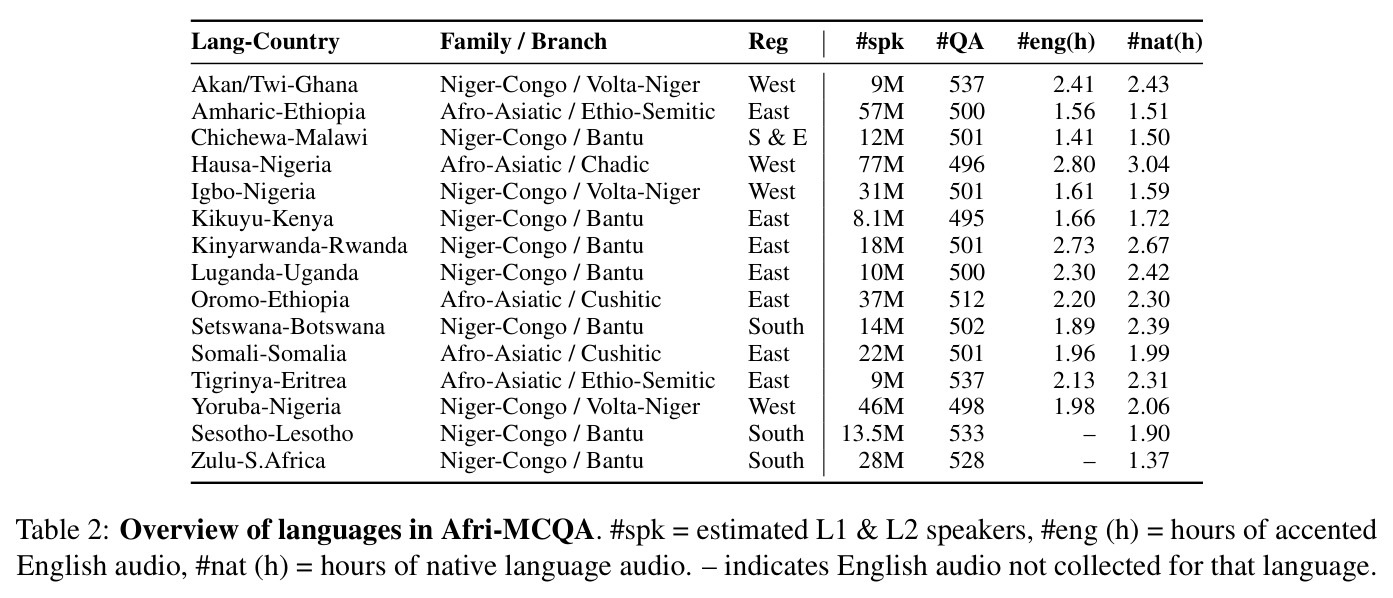 | Lang-Country | Family / Branch | Reg | #spk | #QA | #eng(h) | #nat(h) |
|---|---|---|---|---|---|---|
| Akan/Twi-Ghana | Niger-Congo / Volta-Niger | West | 9M | 537 | 2.41 | 2.43 |
| Amharic-Ethiopia | Afro-Asiatic / Ethio-Semitic | East | 57M | 500 | 1.56 | 1.51 |
| Chichewa-Malawi | Niger-Congo / Bantu | S & E | 12M | 501 | 1.41 | 1.50 |
| Hausa-Nigeria | Afro-Asiatic / Chadic | West | 77M | 496 | 2.80 | 3.04 |
| Igbo-Nigeria | Niger-Congo / Volta-Niger | West | 31M | 501 | 1.61 | 1.59 |
| Kikuyu-Kenya | Niger-Congo / Bantu | East | 8.1M | 495 | 1.66 | 1.72 |
| Kinyarwanda-Rwanda | Niger-Congo / Bantu | East | 18M | 501 | 2.73 | 2.67 |
| Luganda-Uganda | Niger-Congo / Bantu | East | 10M | 500 | 2.30 | 2.42 |
| Oromo-Ethiopia | Afro-Asiatic / Cushitic | East | 37M | 512 | 2.20 | 2.30 |
| Setswana-Botswana | Niger-Congo / Bantu | South | 14M | 502 | 1.89 | 2.39 |
| Somali-Somalia | Afro-Asiatic / Cushitic | East | 22M | 501 | 1.96 | 1.99 |
| Tigrinya-Eritrea | Afro-Asiatic / Ethio-Semitic | East | 9M | 537 | 2.13 | 2.31 |
| Yoruba-Nigeria | Niger-Congo / Volta-Niger | West | 46M | 498 | 1.98 | 2.06 |
| Sesotho-Lesotho | Niger-Congo / Bantu | South | 13.5M | 533 | – | 1.90 |
| Zulu-S.Africa | Niger-Congo / Bantu | South | 28M | 528 | – | 1.37 |

Table 2: Overview of languages in Afri-MCQA. #spk = estimated L1 & L2 speakers, #eng (h) = hours of accented English audio, #nat (h) = hours of native language audio. – indicates English audio not collected for that language.